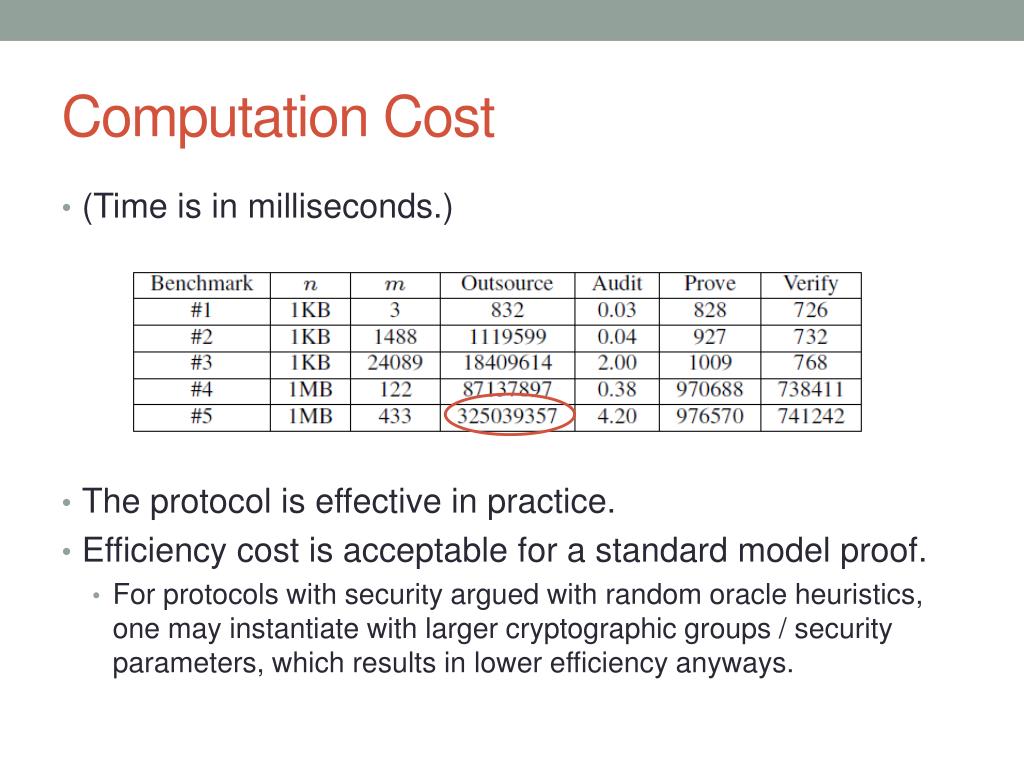 Computation Cost

• (Time is in milliseconds.)

| Benchmark | $n$ | $m$ | Outsource | Audit | Prove | Verify |
|---|---|---|---|---|---|---|
| #1 | 1KB | 3 | 832 | 0.03 | 828 | 726 |
| #2 | 1KB | 1488 | 1119599 | 0.04 | 927 | 732 |
| #3 | 1KB | 24089 | 18409614 | 2.00 | 1009 | 768 |
| #4 | 1MB | 122 | 87137897 | 0.38 | 970688 | 738411 |
| #5 | 1MB | 433 | 325039357 | 4.20 | 976570 | 741242 |

• The protocol is effective in practice.
• Efficiency cost is acceptable for a standard model proof.
• For protocols with security argued with random oracle heuristics, one may instantiate with larger cryptographic groups / security parameters, which results in lower efficiency anyways.